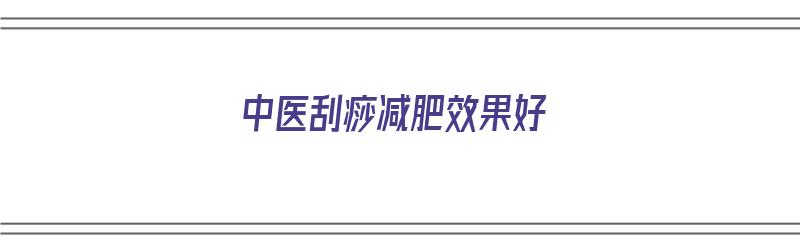 中医刮痧减肥效果好